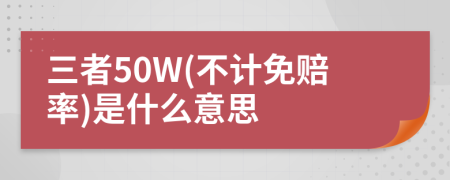 三者50W(不计免赔率)是什么意思